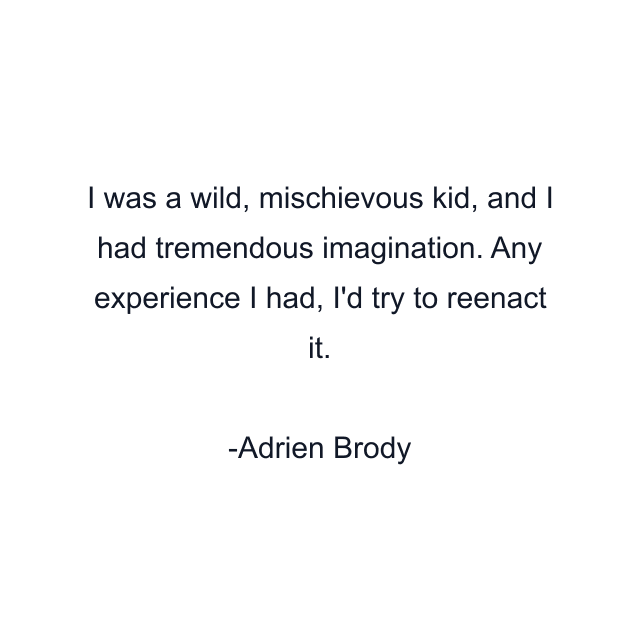 I was a wild, mischievous kid, and I had tremendous imagination. Any experience I had, I'd try to reenact it.

-Adrien Brody